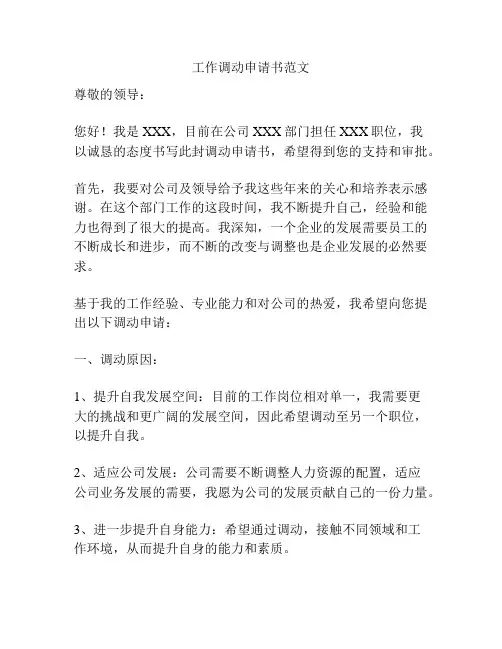 工作调动申请书范文

尊敬的领导：

您好！我是 XXX，目前在公司 XXX 部门担任 XXX 职位，我以诚恳的态度书写此封调动申请书，希望得到您的支持和审批。

首先，我要对公司及领导给予我这些年来的关心和培养表示感谢。在这个部门工作的这段时间，我不断提升自己，经验和能力也得到了很大的提高。我深知，一个企业的发展需要员工的不断成长和进步，而不断的改变与调整也是企业发展的必然要求。

基于我的工作经验、专业能力和对公司的热爱，我希望向您提出以下调动申请：

一、调动原因：

1、提升自我发展空间：目前的工作岗位相对单一，我需要更大的挑战和更广阔的发展空间，因此希望调动至另一个职位，以提升自我。

2、适应公司发展：公司需要不断调整人力资源的配置，适应公司业务发展的需要，我愿为公司的发展贡献自己的一份力量。

3、进一步提升自身能力：希望通过调动，接触不同领域和工作环境，从而提升自身的能力和素质。